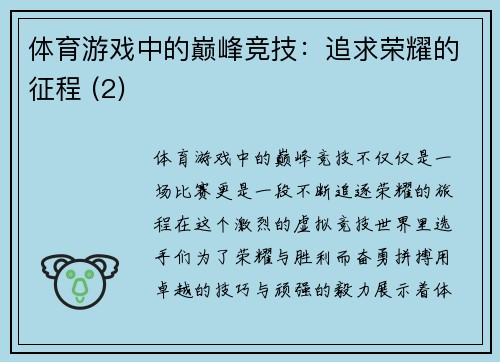 体育游戏中的巅峰竞技：追求荣耀的征程 (2)

体育游戏中的巅峰竞技不仅仅是一场比赛更是一段不断追逐荣耀的旅程在这个激烈的虚拟竞技世界里选手们为了荣耀与胜利而奋勇拼搏用卓越的技巧与顽强的毅力展示着体